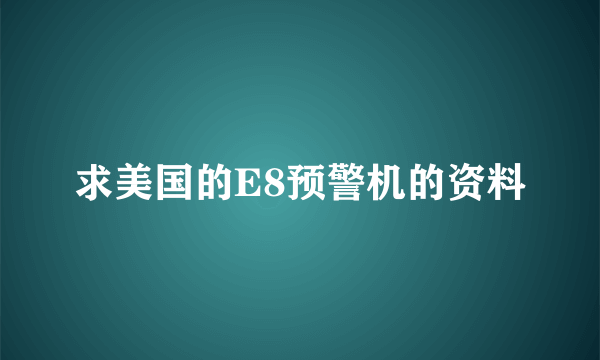 求美国的E8预警机的资料